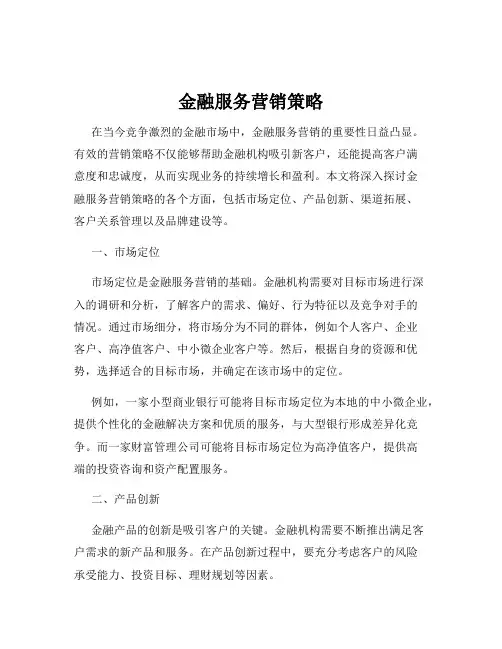 金融服务营销策略

在当今竞争激烈的金融市场中，金融服务营销的重要性日益凸显。有效的营销策略不仅能够帮助金融机构吸引新客户，还能提高客户满意度和忠诚度，从而实现业务的持续增长和盈利。本文将深入探讨金融服务营销策略的各个方面，包括市场定位、产品创新、渠道拓展、客户关系管理以及品牌建设等。

一、市场定位

市场定位是金融服务营销的基础。金融机构需要对目标市场进行深入的调研和分析，了解客户的需求、偏好、行为特征以及竞争对手的情况。通过市场细分，将市场分为不同的群体，例如个人客户、企业客户、高净值客户、中小微企业客户等。然后，根据自身的资源和优势，选择适合的目标市场，并确定在该市场中的定位。

例如，一家小型商业银行可能将目标市场定位为本地的中小微企业，提供个性化的金融解决方案和优质的服务，与大型银行形成差异化竞争。而一家财富管理公司可能将目标市场定位为高净值客户，提供高端的投资咨询和资产配置服务。

二、产品创新

金融产品的创新是吸引客户的关键。金融机构需要不断推出满足客户需求的新产品和服务。在产品创新过程中，要充分考虑客户的风险承受能力、投资目标、理财规划等因素。